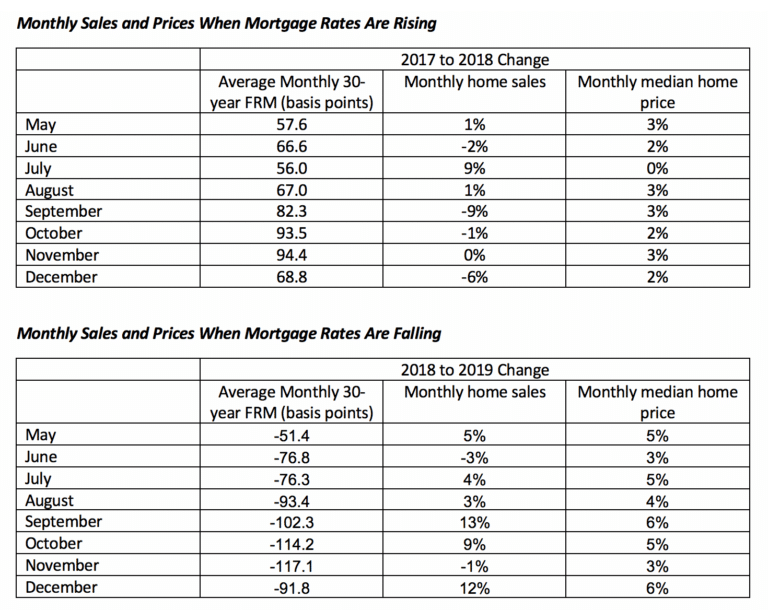 Monthly Sales and Prices When Mortgage Rates Are Rising

| | 2017 to 2018 Change | | |
|---|---|---|---|
| | Average Monthly 30-year FRM (basis points) | Monthly home sales | Monthly median home price |
| May | 57.6 | 1% | 3% |
| June | 66.6 | -2% | 2% |
| July | 56.0 | 9% | 0% |
| August | 67.0 | 1% | 3% |
| September | 82.3 | -9% | 3% |
| October | 93.5 | -1% | 2% |
| November | 94.4 | 0% | 3% |
| December | 68.8 | -6% | 2% |

Monthly Sales and Prices When Mortgage Rates Are Falling

| | 2018 to 2019 Change | | |
|---|---|---|---|
| | Average Monthly 30-year FRM (basis points) | Monthly home sales | Monthly median home price |
| May | -51.4 | 5% | 5% |
| June | -76.8 | -3% | 3% |
| July | -76.3 | 4% | 5% |
| August | -93.4 | 3% | 4% |
| September | -102.3 | 13% | 6% |
| October | -114.2 | 9% | 5% |
| November | -117.1 | -1% | 3% |
| December | -91.8 | 12% | 6% |